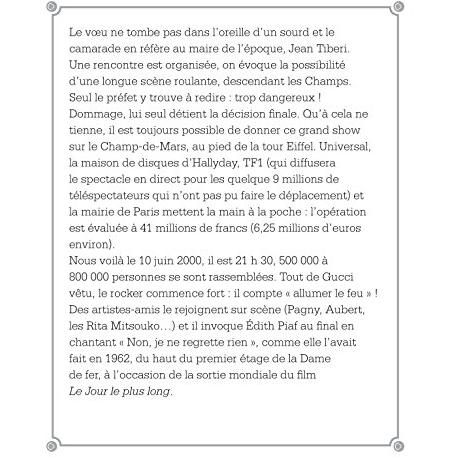 Le vœu ne tombe pas dans l'oreille d'un sourd et le camarade en réfère au maire de l'époque, Jean Tiberi. Une rencontre est organisée, on évoque la possibilité d'une longue scène roulante, descendant les Champs. Seul le préfet y trouve à redire : trop dangereux ! Dommage, lui seul détient la décision finale. Qu'à cela ne tienne, il est toujours possible de donner ce grand show sur le Champ-de-Mars, au pied de la tour Eiffel. Universal, la maison de disques d'Hallyday, TF1 (qui diffusera le spectacle en direct pour les quelque 9 millions de téléspectateurs qui n'ont pas pu faire le déplacement) et la mairie de Paris mettent la main à la poche : l'opération est évaluée à 41 millions de francs (6,25 millions d'euros environ).

Nous voilà le 10 juin 2000, il est 21 h 30, 500 000 à 800 000 personnes se sont rassemblées. Tout de Gucci vêtu, le rocker commence fort : il compte « allumer le feu » ! Des artistes-amis le rejoignent sur scène (Pagny, Aubert, les Rita Mitsouko…) et il invoque Édith Piaf au final en chantant « Non, je ne regrette rien », comme elle l'avait fait en 1962, du haut du premier étage de la Dame de fer, à l'occasion de la sortie mondiale du film Le Jour le plus long.